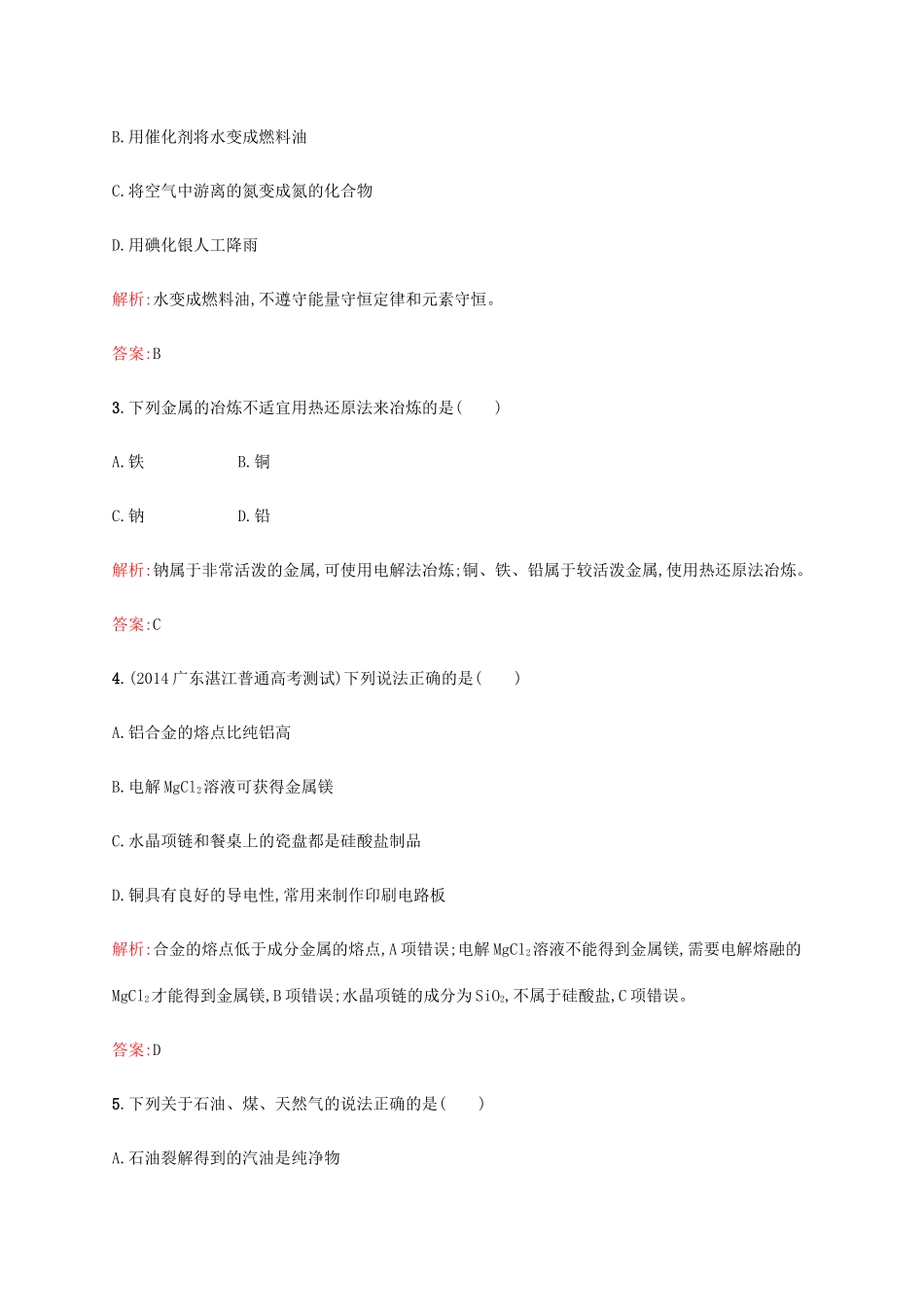 B.用催化剂将水变成燃料油

C.将空气中游离的氮变成氮的化合物

D.用碘化银人工降雨

解析:水变成燃料油,不遵守能量守恒定律和元素守恒。

答案:B

3.下列金属的冶炼不适宜用热还原法来冶炼的是(　　)

A.铁　　B.铜

C.钠　　D.铅

解析:钠属于非常活泼的金属,可使用电解法冶炼;铜、铁、铅属于较活泼金属,使用热还原法冶炼。

答案:C

4.(2014广东湛江普通高考测试)下列说法正确的是(　　)

A.铝合金的熔点比纯铝高

B.电解$MgCl_2$溶液可获得金属镁

C.水晶项链和餐桌上的瓷盘都是硅酸盐制品

D.铜具有良好的导电性,常用来制作印刷电路板

解析:合金的熔点低于成分金属的熔点,A项错误;电解$MgCl_2$溶液不能得到金属镁,需要电解熔融的$MgCl_2$才能得到金属镁,B项错误;水晶项链的成分为$SiO_2$,不属于硅酸盐,C项错误。

答案:D

5.下列关于石油、煤、天然气的说法正确的是(　　)

A.石油裂解得到的汽油是纯净物